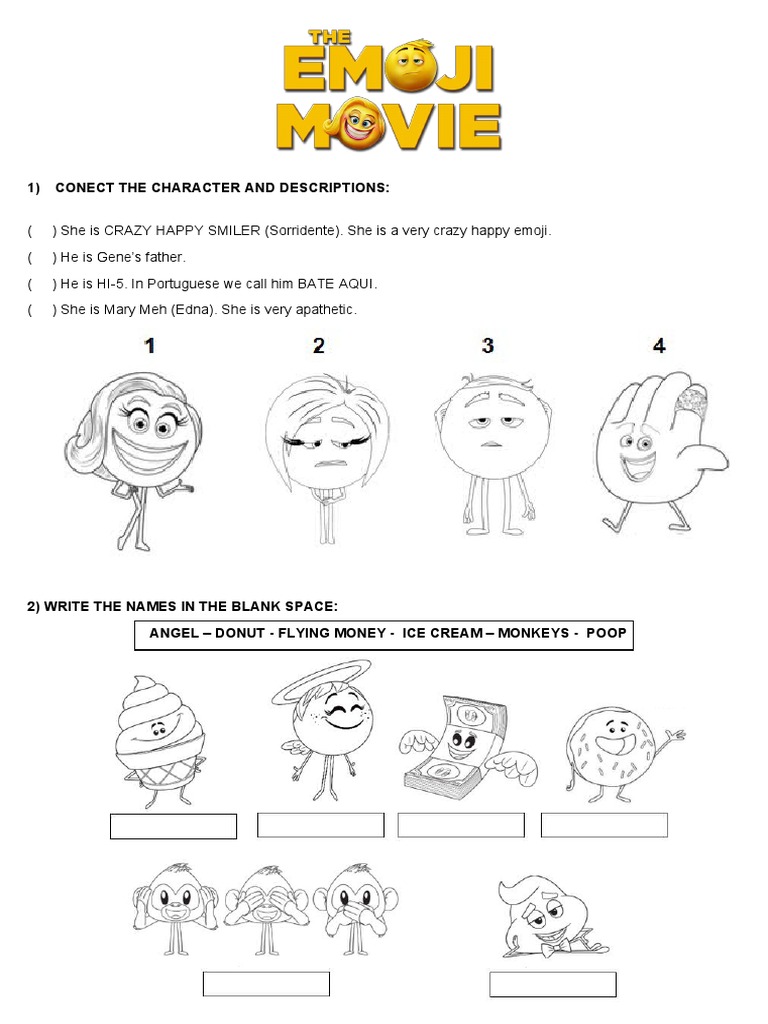 THE EMOJI MOVIE

1) CONECT THE CHARACTER AND DESCRIPTIONS:

( ) She is CRAZY HAPPY SMILER (Sorridente). She is a very crazy happy emoji.

( ) He is Gene's father.

( ) He is HI-5. In Portuguese we call him BATE AQUI.

( ) She is Mary Meh (Edna). She is very apathetic.

1 2 3 4

2) WRITE THE NAMES IN THE BLANK SPACE:

ANGEL – DONUT - FLYING MONEY - ICE CREAM – MONKEYS - POOP